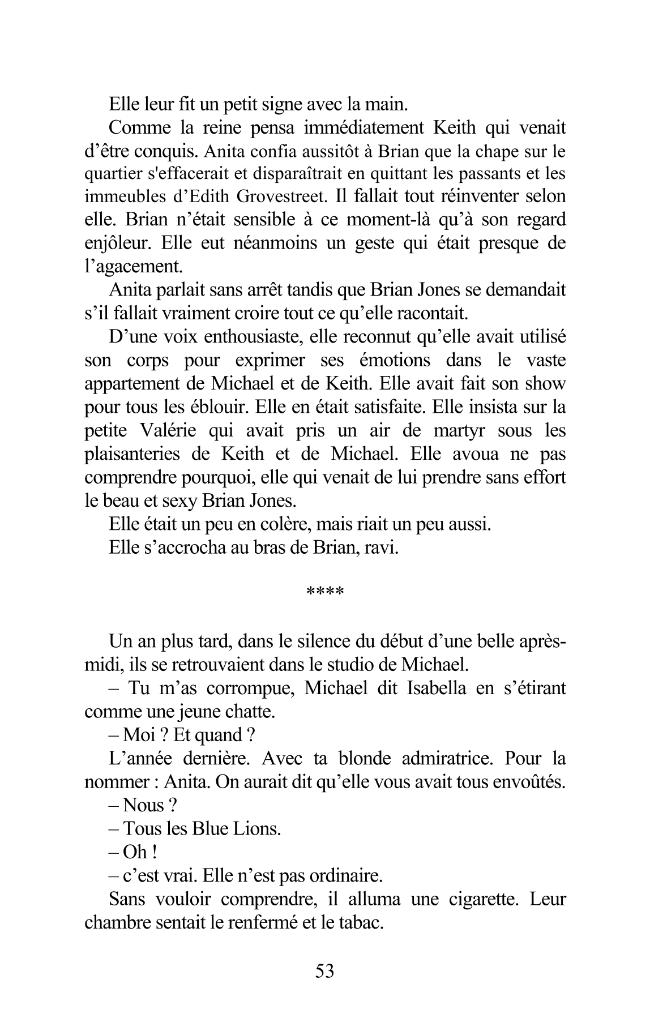 Elle leur fit un petit signe avec la main.

Comme la reine pensa immédiatement Keith qui venait d'être conquis. Anita confia aussitôt à Brian que la chape sur le quartier s'effacerait et disparaîtrait en quittant les passants et les immeubles d'Edith Grovestreet. Il fallait tout réinventer selon elle. Brian n'était sensible à ce moment-là qu'à son regard enjôleur. Elle eut néanmoins un geste qui était presque de l'agacement.

Anita parlait sans arrêt tandis que Brian Jones se demandait s'il fallait vraiment croire tout ce qu'elle racontait.

D'une voix enthousiaste, elle reconnut qu'elle avait utilisé son corps pour exprimer ses émotions dans le vaste appartement de Michael et de Keith. Elle avait fait son show pour tous les éblouir. Elle en était satisfaite. Elle insista sur la petite Valérie qui avait pris un air de martyr sous les plaisanteries de Keith et de Michael. Elle avoua ne pas comprendre pourquoi, elle qui venait de lui prendre sans effort le beau et sexy Brian Jones.

Elle était un peu en colère, mais riait un peu aussi.

Elle s'accrocha au bras de Brian, ravi.

****

Un an plus tard, dans le silence du début d'une belle après-midi, ils se retrouvaient dans le studio de Michael.

– Tu m'as corrompue, Michael dit Isabella en s'étirant comme une jeune chatte.

– Moi ? Et quand ?

L'année dernière. Avec ta blonde admiratrice. Pour la nommer : Anita. On aurait dit qu'elle vous avait tous envoûtés.

– Nous ?

– Tous les Blue Lions.

– Oh !

– c'est vrai. Elle n'est pas ordinaire.

Sans vouloir comprendre, il alluma une cigarette. Leur chambre sentait le renfermé et le tabac.

53